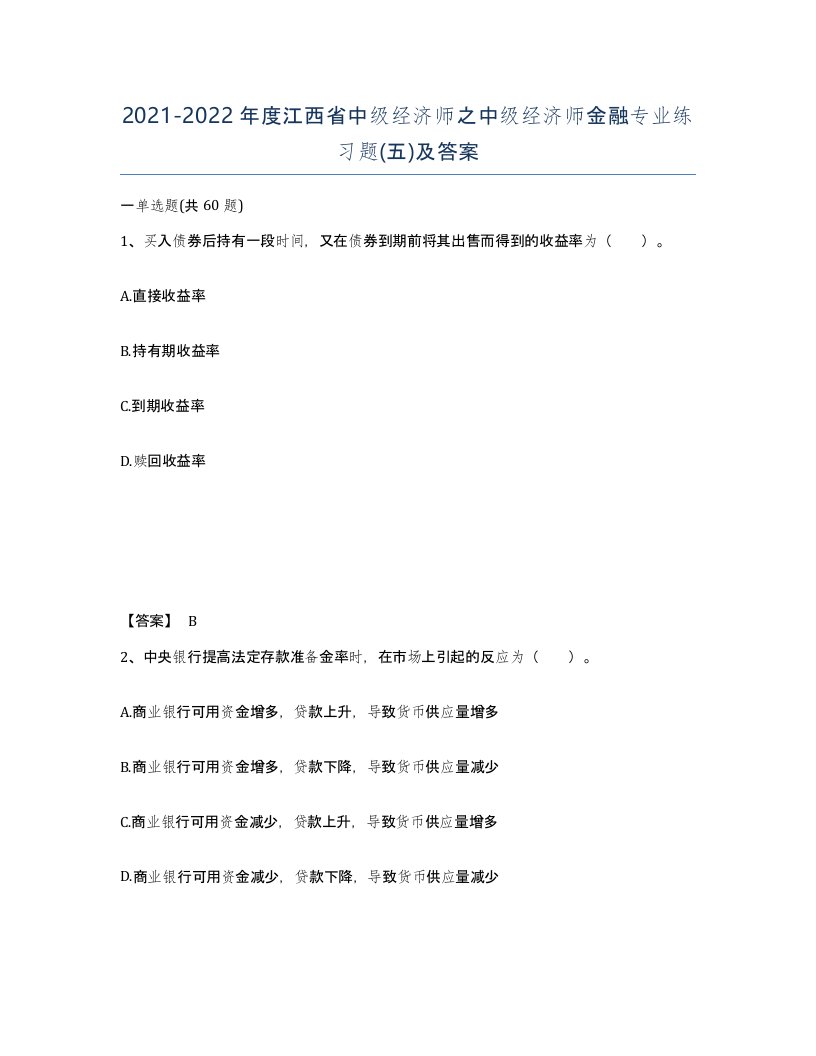 2021-2022年度江西省中级经济师之中级经济师金融专业练习题(五)及答案

一单选题(共 60 题)

1、买入债券后持有一段时间，又在债券到期前将其出售而得到的收益率为（　　）。

A.直接收益率

B.持有期收益率

C.到期收益率

D.赎回收益率

【答案】 B

2、中央银行提高法定存款准备金率时，在市场上引起的反应为（　　）。

A.商业银行可用资金增多，贷款上升，导致货币供应量增多

B.商业银行可用资金增多，贷款下降，导致货币供应量减少

C.商业银行可用资金减少，贷款上升，导致货币供应量增多

D.商业银行可用资金减少，贷款下降，导致货币供应量减少